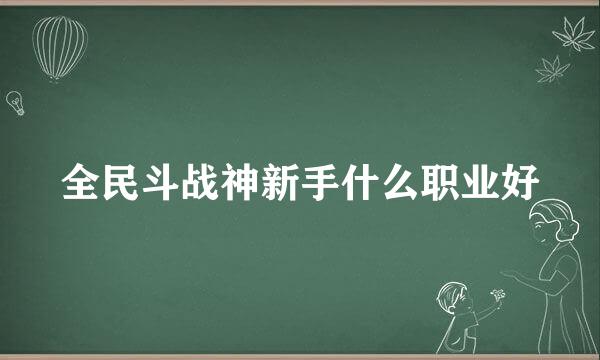 全民斗战神新手什么职业好